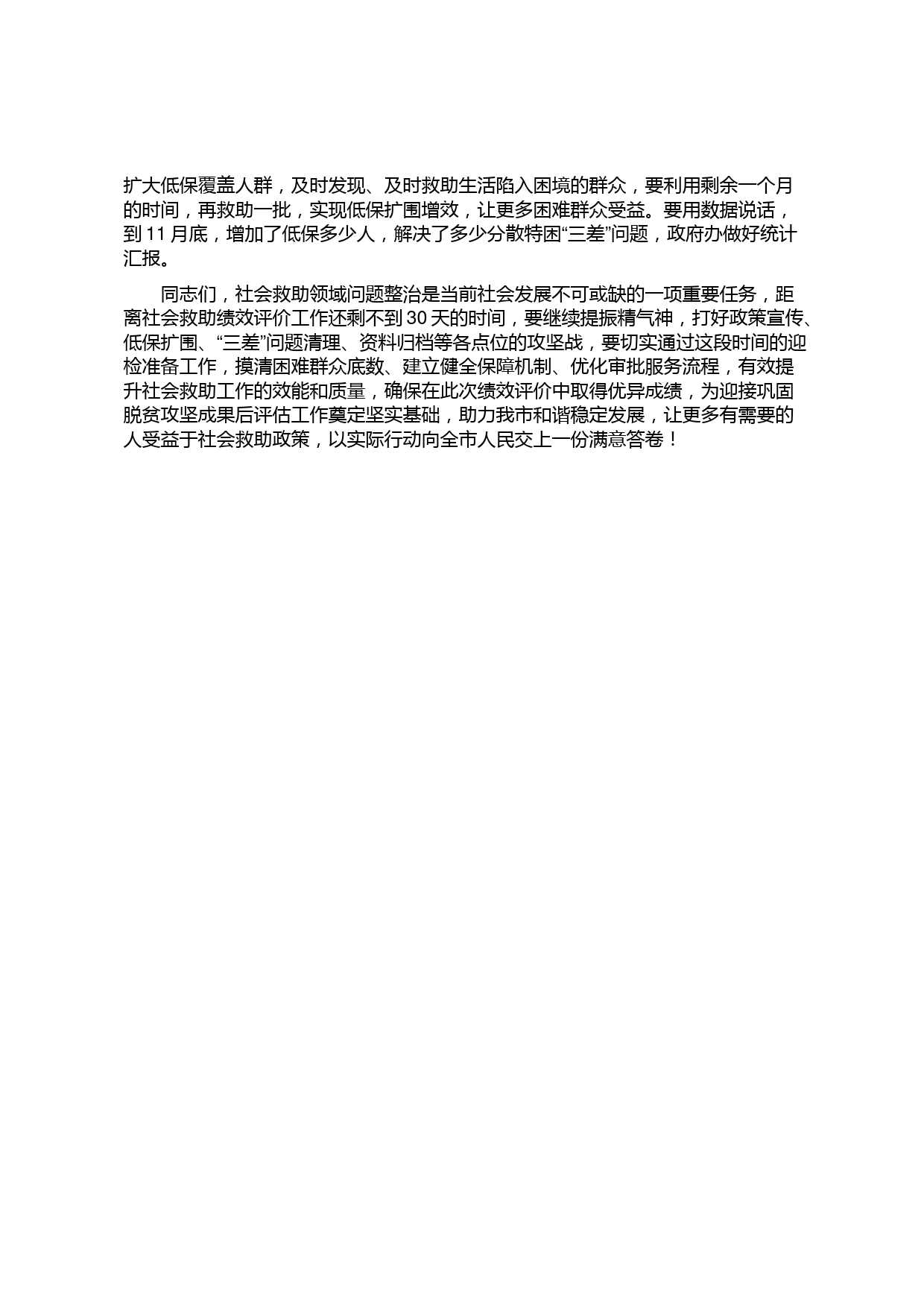 扩大低保覆盖人群，及时发现、及时救助生活陷入困境的群众，要利用剩余一个月的时间，再救助一批，实现低保扩围增效，让更多困难群众受益。要用数据说话，到 11 月底，增加了低保多少人，解决了多少分散特困“三差”问题，政府办做好统计汇报。

同志们，社会救助领域问题整治是当前社会发展不可或缺的一项重要任务，距离社会救助绩效评价工作还剩不到 30 天的时间，要继续提振精气神，打好政策宣传、低保扩围、“三差”问题清理、资料归档等各点位的攻坚战，要切实通过这段时间的迎检准备工作，摸清困难群众底数、建立健全保障机制、优化审批服务流程，有效提升社会救助工作的效能和质量，确保在此次绩效评价中取得优异成绩，为迎接巩固脱贫攻坚成果后评估工作奠定坚实基础，助力我市和谐稳定发展，让更多有需要的人受益于社会救助政策，以实际行动向全市人民交上一份满意答卷！